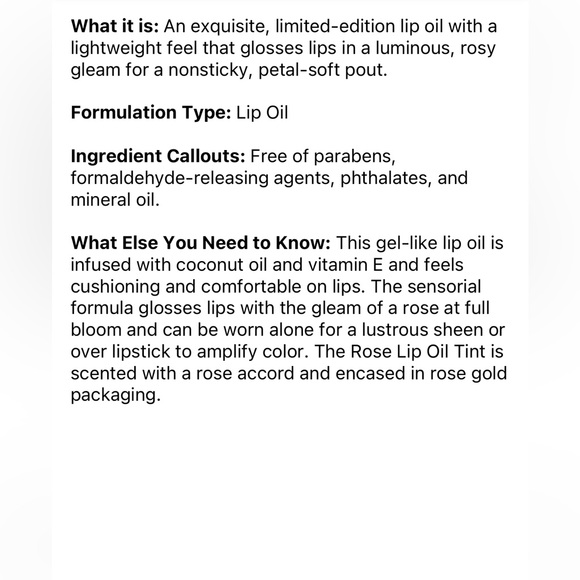 What it is: An exquisite, limited-edition lip oil with a lightweight feel that glosses lips in a luminous, rosy gleam for a nonsticky, petal-soft pout.

Formulation Type: Lip Oil

Ingredient Callouts: Free of parabens, formaldehyde-releasing agents, phthalates, and mineral oil.

What Else You Need to Know: This gel-like lip oil is infused with coconut oil and vitamin E and feels cushioning and comfortable on lips. The sensorial formula glosses lips with the gleam of a rose at full bloom and can be worn alone for a lustrous sheen or over lipstick to amplify color. The Rose Lip Oil Tint is scented with a rose accord and encased in rose gold packaging.